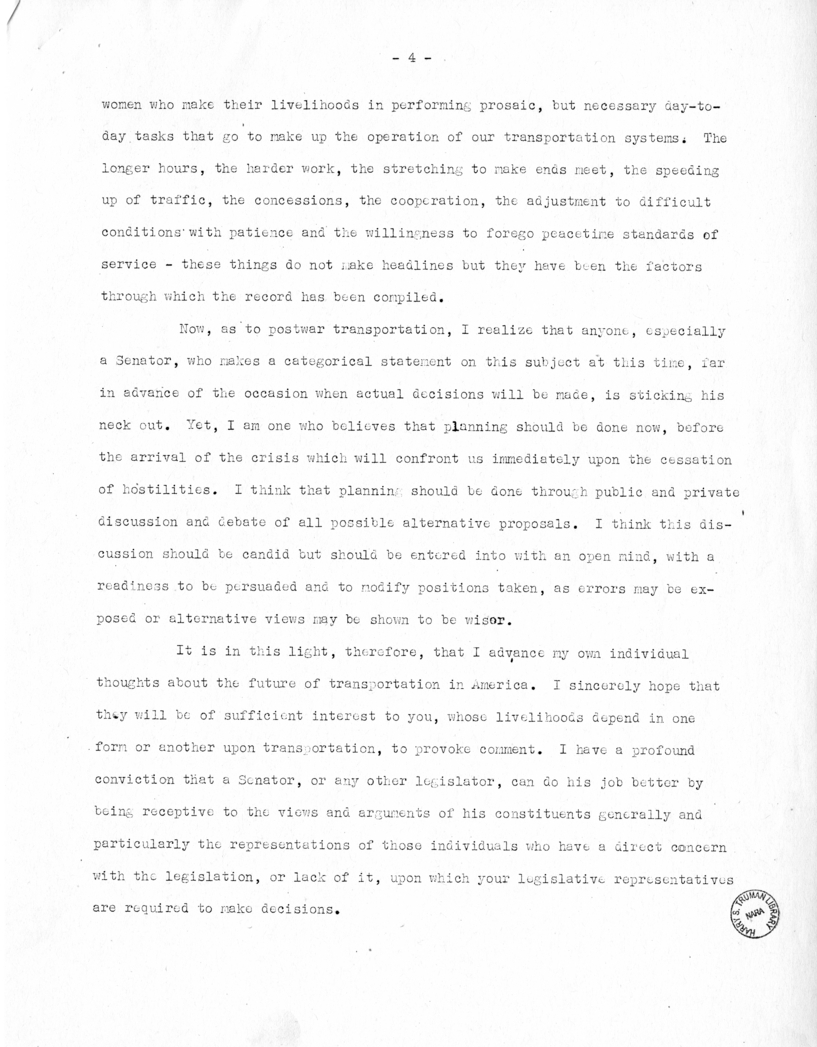 - 4 -

women who make their livelihoods in performing prosaic, but necessary day-to-day tasks that go to make up the operation of our transportation systems. The longer hours, the harder work, the stretching to make ends meet, the speeding up of traffic, the concessions, the cooperation, the adjustment to difficult conditions with patience and the willingness to forego peacetime standards of service - these things do not make headlines but they have been the factors through which the record has been compiled.

Now, as to postwar transportation, I realize that anyone, especially a Senator, who makes a categorical statement on this subject at this time, far in advance of the occasion when actual decisions will be made, is sticking his neck out. Yet, I am one who believes that planning should be done now, before the arrival of the crisis which will confront us immediately upon the cessation of hostilities. I think that planning should be done through public and private discussion and debate of all possible alternative proposals. I think this discussion should be candid but should be entered into with an open mind, with a readiness to be persuaded and to modify positions taken, as errors may be exposed or alternative views may be shown to be wiser.

It is in this light, therefore, that I advance my own individual thoughts about the future of transportation in America. I sincerely hope that they will be of sufficient interest to you, whose livelihoods depend in one form or another upon transportation, to provoke comment. I have a profound conviction that a Senator, or any other legislator, can do his job better by being receptive to the views and arguments of his constituents generally and particularly the representations of those individuals who have a direct concern with the legislation, or lack of it, upon which your legislative representatives are required to make decisions.

HARRY S. TRUMAN LIBRARY NARA